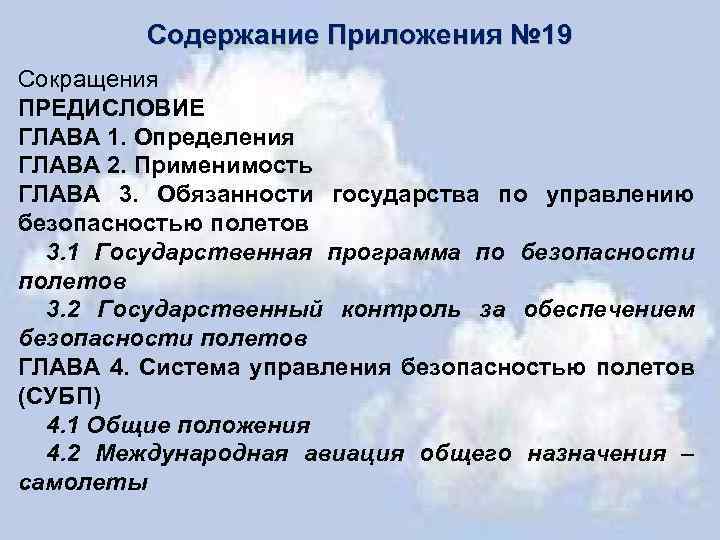 Содержание Приложения №19

Сокращения
ПРЕДИСЛОВИЕ
ГЛАВА 1. Определения
ГЛАВА 2. Применимость
ГЛАВА 3. Обязанности государства по управлению безопасностью полетов
3.1 Государственная программа по безопасности полетов
3.2 Государственный контроль за обеспечением безопасности полетов
ГЛАВА 4. Система управления безопасностью полетов (СУБП)
4.1 Общие положения
4.2 Международная авиация общего назначения – самолеты